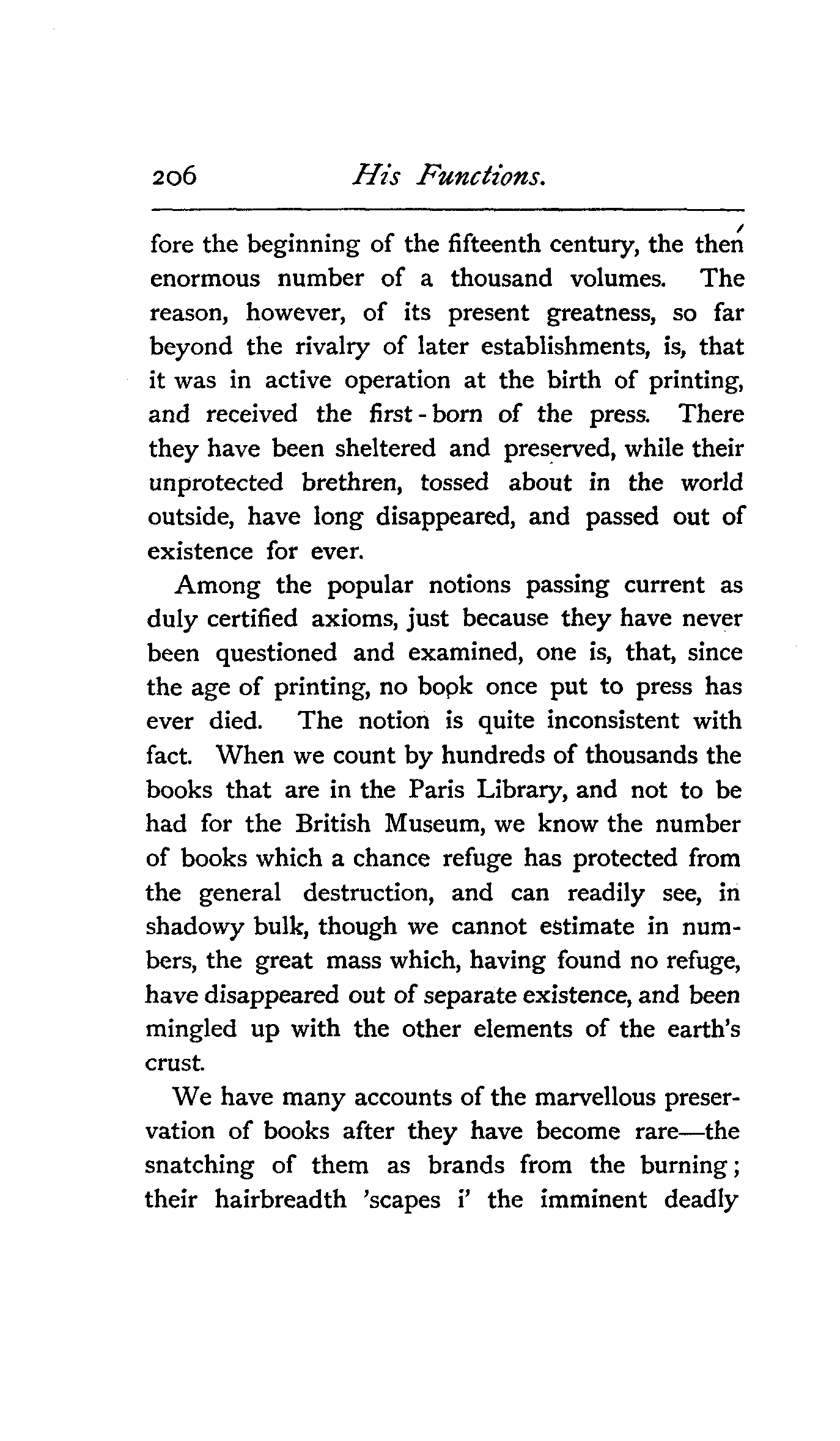 206 His Functions.

fore the beginning of the fifteenth century, the then enormous number of a thousand volumes. The reason, however, of its present greatness, so far beyond the rivalry of later establishments, is, that it was in active operation at the birth of printing, and received the first-born of the press. There they have been sheltered and preserved, while their unprotected brethren, tossed about in the world outside, have long disappeared, and passed out of existence for ever.

Among the popular notions passing current as duly certified axioms, just because they have never been questioned and examined, one is, that, since the age of printing, no book once put to press has ever died. The notion is quite inconsistent with fact. When we count by hundreds of thousands the books that are in the Paris Library, and not to be had for the British Museum, we know the number of books which a chance refuge has protected from the general destruction, and can readily see, in shadowy bulk, though we cannot estimate in numbers, the great mass which, having found no refuge, have disappeared out of separate existence, and been mingled up with the other elements of the earth's crust.

We have many accounts of the marvellous preservation of books after they have become rare—the snatching of them as brands from the burning; their hairbreadth 'scapes i' the imminent deadly